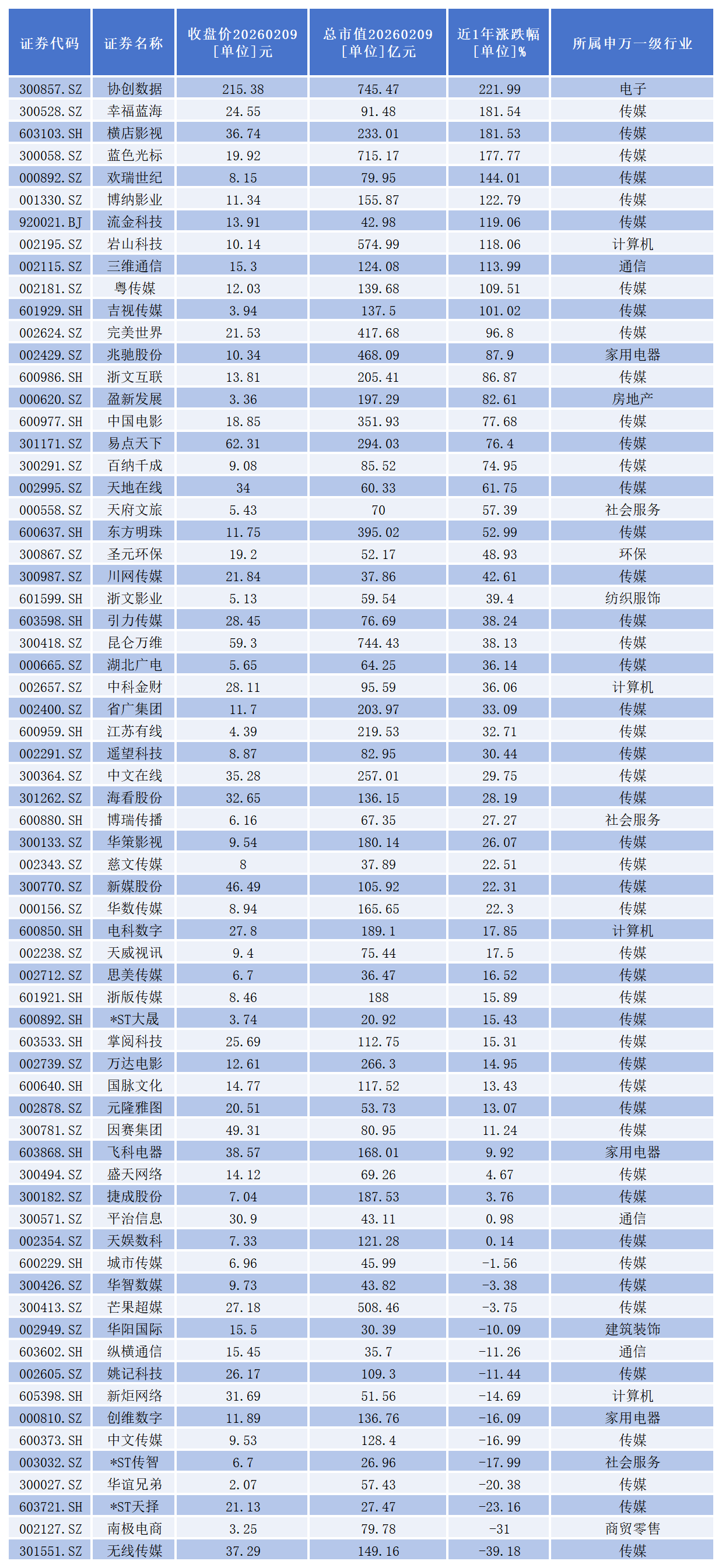 | 证券代码 | 证券名称 | 收盘价20260209 [单位]元 | 总市值20260209 [单位]亿元 | 近1年涨跌幅 [单位]% | 所属申万一级行业 |
|---|---|---|---|---|---|
| 300857.SZ | 协创数据 | 215.38 | 745.47 | 221.99 | 电子 |
| 300528.SZ | 幸福蓝海 | 24.55 | 91.48 | 181.54 | 传媒 |
| 603103.SH | 横店影视 | 36.74 | 233.01 | 181.53 | 传媒 |
| 300058.SZ | 蓝色光标 | 19.92 | 715.17 | 177.77 | 传媒 |
| 000892.SZ | 欢瑞世纪 | 8.15 | 79.95 | 144.01 | 传媒 |
| 001330.SZ | 博纳影业 | 11.34 | 155.87 | 122.79 | 传媒 |
| 920021.BJ | 流金科技 | 13.91 | 42.98 | 119.06 | 传媒 |
| 002195.SZ | 岩山科技 | 10.14 | 574.99 | 118.06 | 计算机 |
| 002115.SZ | 三维通信 | 15.3 | 124.08 | 113.99 | 通信 |
| 002181.SZ | 粤传媒 | 12.03 | 139.68 | 109.51 | 传媒 |
| 601929.SH | 吉视传媒 | 3.94 | 137.5 | 101.02 | 传媒 |
| 002624.SZ | 完美世界 | 21.53 | 417.68 | 96.8 | 传媒 |
| 002429.SZ | 兆驰股份 | 10.34 | 468.09 | 87.9 | 家用电器 |
| 600986.SH | 浙文互联 | 13.81 | 205.41 | 86.87 | 传媒 |
| 000620.SZ | 盈新发展 | 3.36 | 197.29 | 82.61 | 房地产 |
| 600977.SH | 中国电影 | 18.85 | 351.93 | 77.68 | 传媒 |
| 301171.SZ | 易点天下 | 62.31 | 294.03 | 76.4 | 传媒 |
| 300291.SZ | 百纳千成 | 9.08 | 85.52 | 74.95 | 传媒 |
| 002995.SZ | 天地在线 | 34 | 60.33 | 61.75 | 传媒 |
| 000558.SZ | 天府文旅 | 5.43 | 70 | 57.39 | 社会服务 |
| 600637.SH | 东方明珠 | 11.75 | 395.02 | 52.99 | 传媒 |
| 300867.SZ | 圣元环保 | 19.2 | 52.17 | 48.93 | 环保 |
| 300987.SZ | 川网传媒 | 21.84 | 37.86 | 42.61 | 传媒 |
| 601599.SH | 浙文影业 | 5.13 | 59.54 | 39.4 | 纺织服饰 |
| 603598.SH | 引力传媒 | 28.45 | 76.69 | 38.24 | 传媒 |
| 300418.SZ | 昆仑万维 | 59.3 | 744.43 | 38.13 | 传媒 |
| 000665.SZ | 湖北广电 | 5.65 | 64.25 | 36.14 | 传媒 |
| 002657.SZ | 中科金财 | 28.11 | 95.59 | 36.06 | 计算机 |
| 002400.SZ | 省广集团 | 11.7 | 203.97 | 33.09 | 传媒 |
| 600959.SH | 江苏有线 | 4.39 | 219.53 | 32.71 | 传媒 |
| 002291.SZ | 遥望科技 | 8.87 | 82.95 | 30.44 | 传媒 |
| 300364.SZ | 中文在线 | 35.28 | 257.01 | 29.75 | 传媒 |
| 301262.SZ | 海看股份 | 32.65 | 136.15 | 28.19 | 传媒 |
| 600880.SH | 博瑞传播 | 6.16 | 67.35 | 27.27 | 社会服务 |
| 300133.SZ | 华策影视 | 9.54 | 180.14 | 26.07 | 传媒 |
| 002343.SZ | 慈文传媒 | 8 | 37.89 | 22.51 | 传媒 |
| 300770.SZ | 新媒股份 | 46.49 | 105.92 | 22.31 | 传媒 |
| 000156.SZ | 华数传媒 | 8.94 | 165.65 | 22.3 | 传媒 |
| 600850.SH | 电科数字 | 27.8 | 189.1 | 17.85 | 计算机 |
| 002238.SZ | 天威视讯 | 9.4 | 75.44 | 17.5 | 传媒 |
| 002712.SZ | 思美传媒 | 6.7 | 36.47 | 16.52 | 传媒 |
| 601921.SH | 浙版传媒 | 8.46 | 188 | 15.89 | 传媒 |
| 600892.SH | *ST大晟 | 3.74 | 20.92 | 15.43 | 传媒 |
| 603533.SH | 掌阅科技 | 25.69 | 112.75 | 15.31 | 传媒 |
| 002739.SZ | 万达电影 | 12.61 | 266.3 | 14.95 | 传媒 |
| 600640.SH | 国脉文化 | 14.77 | 117.52 | 13.43 | 传媒 |
| 002878.SZ | 元隆雅图 | 20.51 | 53.73 | 13.07 | 传媒 |
| 300781.SZ | 因赛集团 | 49.31 | 80.95 | 11.24 | 传媒 |
| 603868.SH | 飞科电器 | 38.57 | 168.01 | 9.92 | 家用电器 |
| 300494.SZ | 盛天网络 | 14.12 | 69.26 | 4.67 | 传媒 |
| 300182.SZ | 捷成股份 | 7.04 | 187.53 | 3.76 | 传媒 |
| 300571.SZ | 平治信息 | 30.9 | 43.11 | 0.98 | 通信 |
| 002354.SZ | 天娱数科 | 7.33 | 121.28 | 0.14 | 传媒 |
| 600229.SH | 城市传媒 | 6.96 | 45.99 | -1.56 | 传媒 |
| 300426.SZ | 华智数媒 | 9.73 | 43.82 | -3.38 | 传媒 |
| 300413.SZ | 芒果超媒 | 27.18 | 508.46 | -3.75 | 传媒 |
| 002949.SZ | 华阳国际 | 15.5 | 30.39 | -10.09 | 建筑装饰 |
| 603602.SH | 纵横通信 | 15.45 | 35.7 | -11.26 | 通信 |
| 002605.SZ | 姚记科技 | 26.17 | 109.3 | -11.44 | 传媒 |
| 605398.SH | 新炬网络 | 31.69 | 51.56 | -14.69 | 计算机 |
| 000810.SZ | 创维数字 | 11.89 | 136.76 | -16.09 | 家用电器 |
| 600373.SH | 中文传媒 | 9.53 | 128.4 | -16.99 | 传媒 |
| 003032.SZ | *ST传智 | 6.7 | 26.96 | -17.99 | 社会服务 |
| 300027.SZ | 华谊兄弟 | 2.07 | 57.43 | -20.38 | 传媒 |
| 603721.SH | *ST天择 | 21.13 | 27.47 | -23.16 | 传媒 |
| 002127.SZ | 南极电商 | 3.25 | 79.78 | -31 | 商贸零售 |
| 301551.SZ | 无线传媒 | 37.29 | 149.16 | -39.18 | 传媒 |